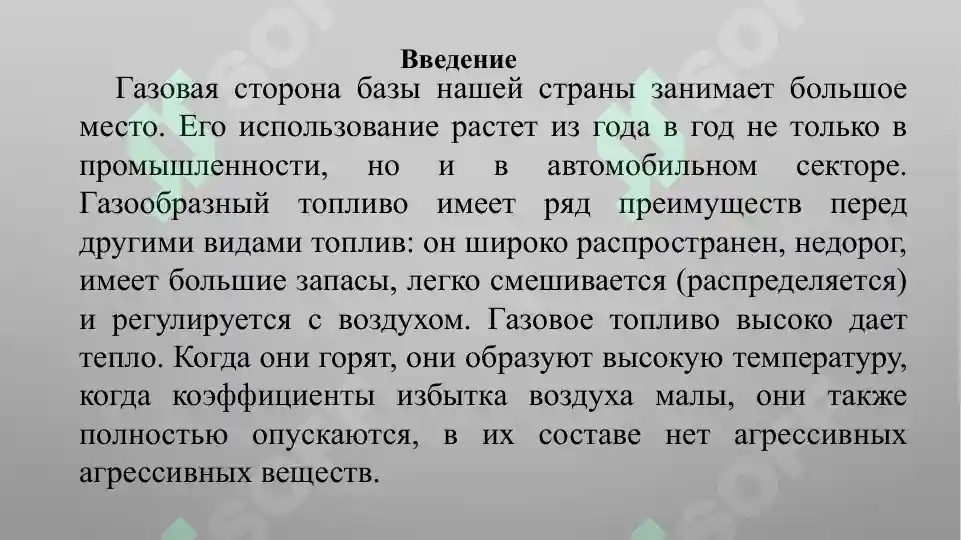 Введение

Газовая сторона базы нашей страны занимает большое место. Его использование растет из года в год не только в промышленности, но и в автомобильном секторе. Газообразный топливо имеет ряд преимуществ перед другими видами топлив: он широко распространен, недорог, имеет большие запасы, легко смешивается (распределяется) и регулируется с воздухом. Газовое топливо высоко дает тепло. Когда они горят, они образуют высокую температуру, когда коэффициенты избытка воздуха малы, они также полностью опускаются, в их составе нет агрессивных агрессивных веществ.